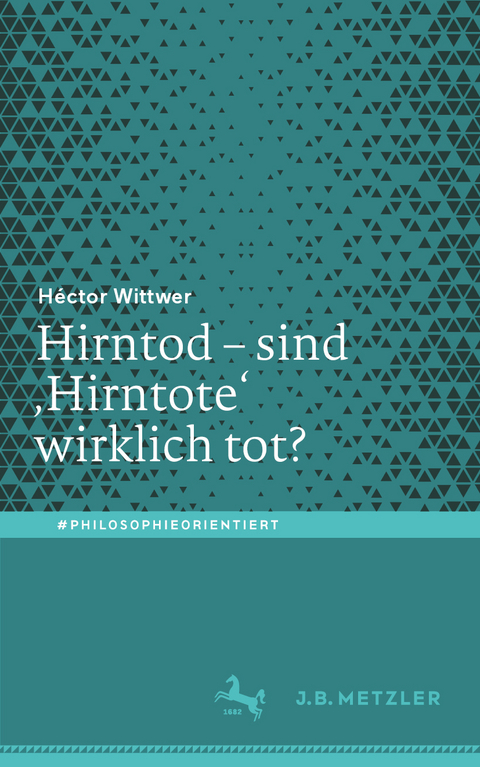 Héctor Wittwer

Hirntod – sind ‚Hirntote‘ wirklich tot?

#PHILOSOPHIEORIENTIERT

1682

J.B. METZLER